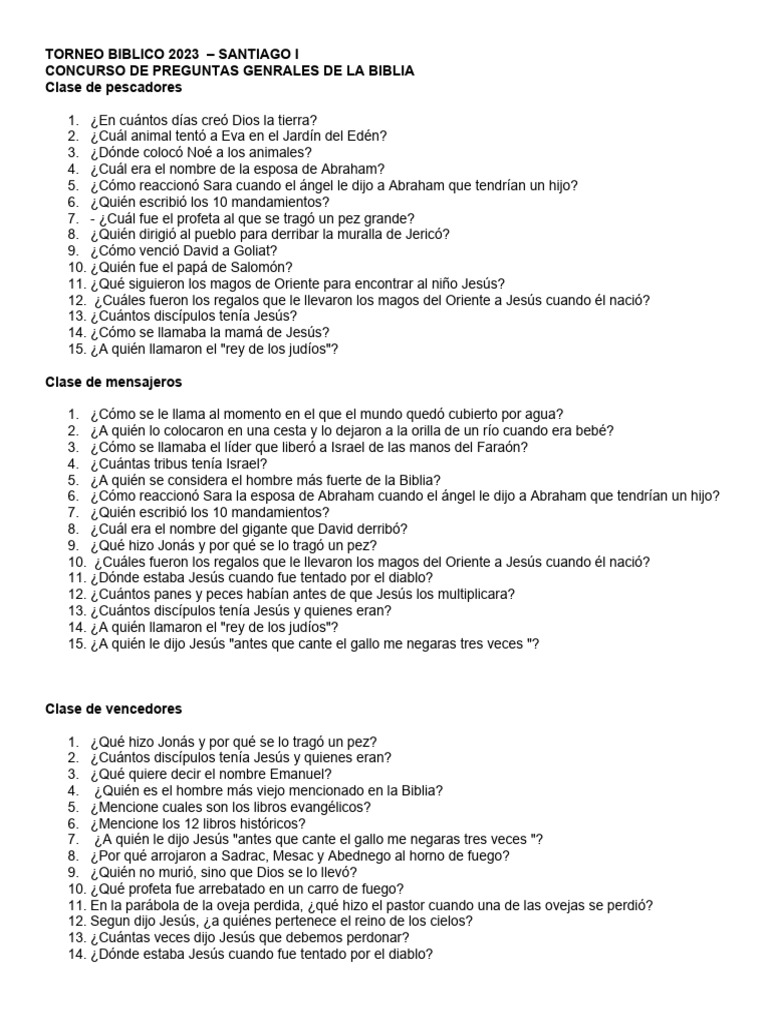 TORNEO BIBLICO 2023 – SANTIAGO I
CONCURSO DE PREGUNTAS GENRALES DE LA BIBLIA
Clase de pescadores

1. ¿En cuántos días creó Dios la tierra?
2. ¿Cuál animal tentó a Eva en el Jardín del Edén?
3. ¿Dónde colocó Noé a los animales?
4. ¿Cuál era el nombre de la esposa de Abraham?
5. ¿Cómo reaccionó Sara cuando el ángel le dijo a Abraham que tendrían un hijo?
6. ¿Quién escribió los 10 mandamientos?
7. - ¿Cuál fue el profeta al que se tragó un pez grande?
8. ¿Quién dirigió al pueblo para derribar la muralla de Jericó?
9. ¿Cómo venció David a Goliat?
10. ¿Quién fue el papá de Salomón?
11. ¿Qué siguieron los magos de Oriente para encontrar al niño Jesús?
12. ¿Cuáles fueron los regalos que le llevaron los magos del Oriente a Jesús cuando él nació?
13. ¿Cuántos discípulos tenía Jesús?
14. ¿Cómo se llamaba la mamá de Jesús?
15. ¿A quién llamaron el "rey de los judíos"?

Clase de mensajeros

1. ¿Cómo se le llama al momento en el que el mundo quedó cubierto por agua?
2. ¿A quién lo colocaron en una cesta y lo dejaron a la orilla de un río cuando era bebé?
3. ¿Cómo se llamaba el líder que liberó a Israel de las manos del Faraón?
4. ¿Cuántas tribus tenía Israel?
5. ¿A quién se considera el hombre más fuerte de la Biblia?
6. ¿Cómo reaccionó Sara la esposa de Abraham cuando el ángel le dijo a Abraham que tendrían un hijo?
7. ¿Quién escribió los 10 mandamientos?
8. ¿Cuál era el nombre del gigante que David derribó?
9. ¿Qué hizo Jonás y por qué se lo tragó un pez?
10. ¿Cuáles fueron los regalos que le llevaron los magos del Oriente a Jesús cuando él nació?
11. ¿Dónde estaba Jesús cuando fue tentado por el diablo?
12. ¿Cuántos panes y peces habían antes de que Jesús los multiplicara?
13. ¿Cuántos discípulos tenía Jesús y quienes eran?
14. ¿A quién llamaron el "rey de los judíos"?
15. ¿A quién le dijo Jesús "antes que cante el gallo me negaras tres veces "?

Clase de vencedores

1. ¿Qué hizo Jonás y por qué se lo tragó un pez?
2. ¿Cuántos discípulos tenía Jesús y quienes eran?
3. ¿Qué quiere decir el nombre Emanuel?
4. ¿Quién es el hombre más viejo mencionado en la Biblia?
5. ¿Mencione cuales son los libros evangélicos?
6. ¿Mencione los 12 libros históricos?
7. ¿A quién le dijo Jesús "antes que cante el gallo me negaras tres veces "?
8. ¿Por qué arrojaron a Sadrac, Mesac y Abednego al horno de fuego?
9. ¿Quién no murió, sino que Dios se lo llevó?
10. ¿Qué profeta fue arrebatado en un carro de fuego?
11. En la parábola de la oveja perdida, ¿qué hizo el pastor cuando una de las ovejas se perdió?
12. Segun dijo Jesús, ¿a quiénes pertenece el reino de los cielos?
13. ¿Cuántas veces dijo Jesús que debemos perdonar?
14. ¿Dónde estaba Jesús cuando fue tentado por el diablo?